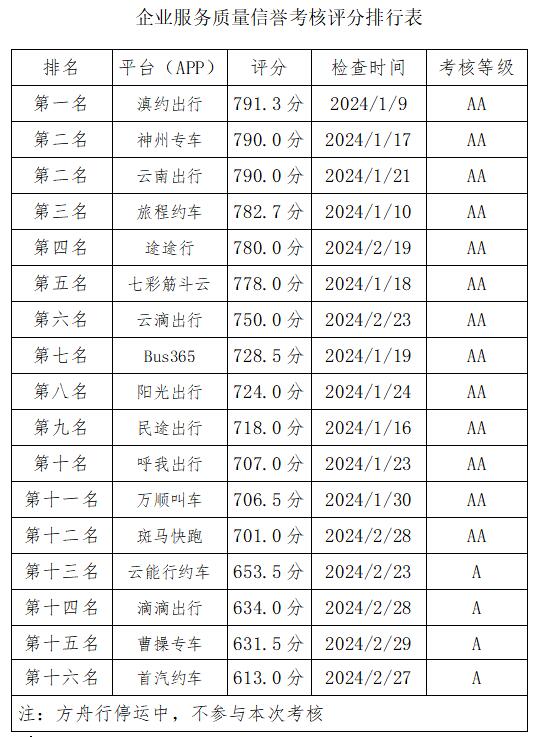 企业服务质量信誉考核评分排行表

| 排名 | 平台（APP） | 评分 | 检查时间 | 考核等级 |
|---|---|---|---|---|
| 第一名 | 滇约出行 | 791.3分 | 2024/1/9 | AA |
| 第二名 | 神州专车 | 790.0分 | 2024/1/17 | AA |
| 第二名 | 云南出行 | 790.0分 | 2024/1/21 | AA |
| 第三名 | 旅程约车 | 782.7分 | 2024/1/10 | AA |
| 第四名 | 途途行 | 780.0分 | 2024/2/19 | AA |
| 第五名 | 七彩筋斗云 | 778.0分 | 2024/1/18 | AA |
| 第六名 | 云滴出行 | 750.0分 | 2024/2/23 | AA |
| 第七名 | Bus365 | 728.5分 | 2024/1/19 | AA |
| 第八名 | 阳光出行 | 724.0分 | 2024/1/24 | AA |
| 第九名 | 民途出行 | 718.0分 | 2024/1/16 | AA |
| 第十名 | 呼我出行 | 707.0分 | 2024/1/23 | AA |
| 第十一名 | 万顺叫车 | 706.5分 | 2024/1/30 | AA |
| 第十二名 | 斑马快跑 | 701.0分 | 2024/2/28 | AA |
| 第十三名 | 云能行约车 | 653.5分 | 2024/2/23 | A |
| 第十四名 | 滴滴出行 | 634.0分 | 2024/2/28 | A |
| 第十五名 | 曹操专车 | 631.5分 | 2024/2/29 | A |
| 第十六名 | 首汽约车 | 613.0分 | 2024/2/27 | A |
| 注：方舟行停运中，不参与本次考核 | | | | |